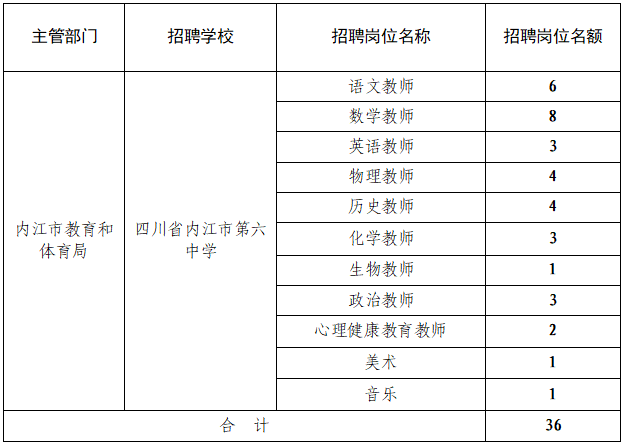 | 主管部门 | 招聘学校 | 招聘岗位名称 | 招聘岗位名额 |
|---|---|---|---|
| 内江市教育和体育局 | 四川省内江市第六中学 | 语文教师 | 6 |
| | | 数学教师 | 8 |
| | | 英语教师 | 3 |
| | | 物理教师 | 4 |
| | | 历史教师 | 4 |
| | | 化学教师 | 3 |
| | | 生物教师 | 1 |
| | | 政治教师 | 3 |
| | | 心理健康教育教师 | 2 |
| | | 美术 | 1 |
| | | 音乐 | 1 |
| 合　计 | | | 36 |